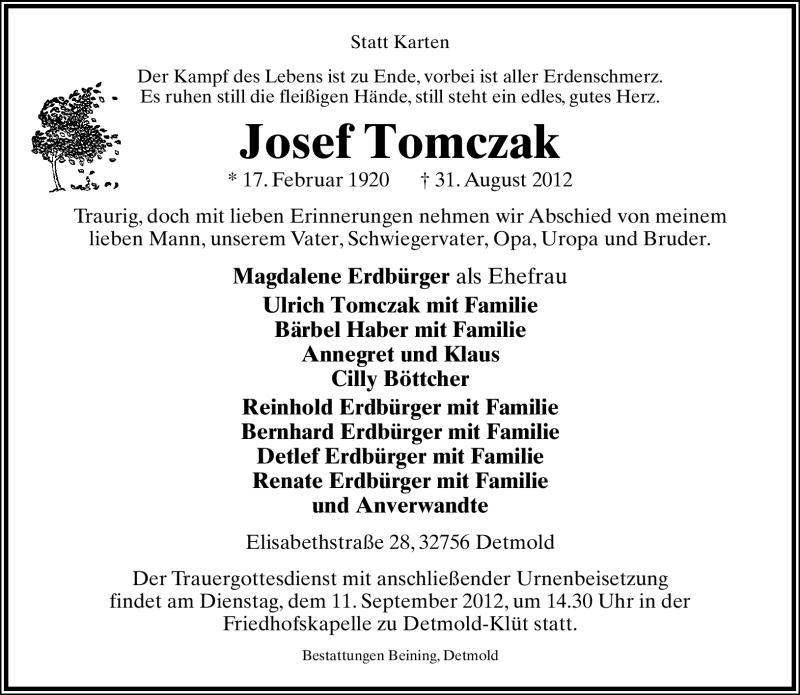 Statt Karten

Der Kampf des Lebens ist zu Ende, vorbei ist aller Erdenschmerz.
Es ruhen still die fleißigen Hände, still steht ein edles, gutes Herz.

Josef Tomczak

* 17. Februar 1920 † 31. August 2012

Traurig, doch mit lieben Erinnerungen nehmen wir Abschied von meinem lieben Mann, unserem Vater, Schwiegervater, Opa, Uropa und Bruder.

Magdalene Erdbürger als Ehefrau
Ulrich Tomczak mit Familie
Bärbel Haber mit Familie
Annegret und Klaus
Cilly Böttcher
Reinhold Erdbürger mit Familie
Bernhard Erdbürger mit Familie
Detlef Erdbürger mit Familie
Renate Erdbürger mit Familie
und Anverwandte

Elisabethstraße 28, 32756 Detmold

Der Trauergottesdienst mit anschließender Urnenbeisetzung findet am Dienstag, dem 11. September 2012, um 14.30 Uhr in der Friedhofskapelle zu Detmold-Klüt statt.

Bestattungen Beining, Detmold